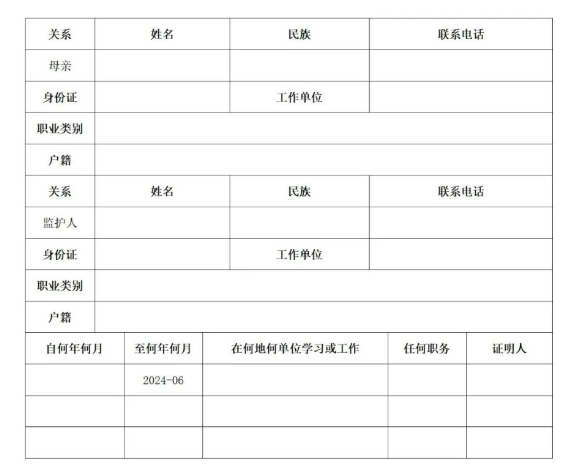 | 关系 | 姓名 | 民族 | 联系电话 |
|---|---|---|---|
| 母亲 | | | |
| 身份证 | | 工作单位 | |
| 职业类别 | | | |
| 户籍 | | | |
| 关系 | 姓名 | 民族 | 联系电话 |
| 监护人 | | | |
| 身份证 | | 工作单位 | |
| 职业类别 | | | |
| 户籍 | | | |

| 自何年何月 | 至何年何月 | 在何地何单位学习或工作 | 任何职务 | 证明人 |
|---|---|---|---|---|
| | 2024-06 | | | |
| | | | | |
| | | | | |